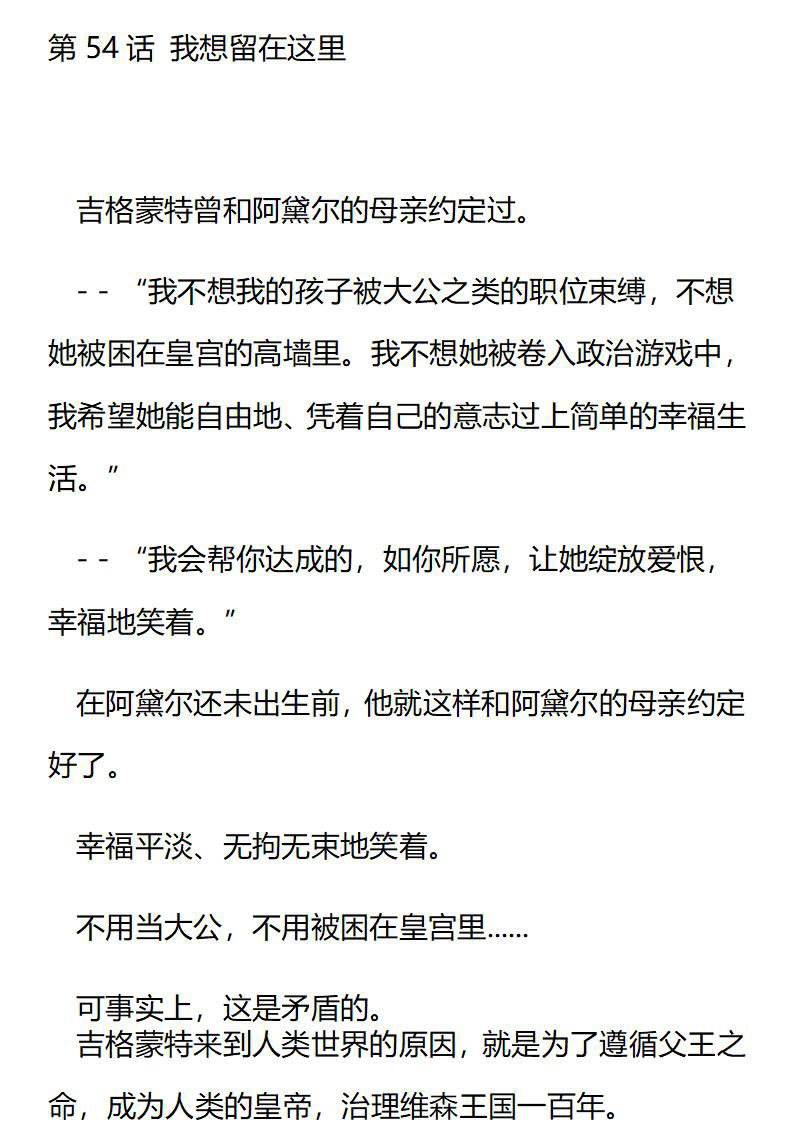 第54话 我想留在这里

吉格蒙特曾和阿黛尔的母亲约定过。

- - “我不想我的孩子被大公之类的职位束缚，不想她被困在皇宫的高墙里。我不想她被卷入政治游戏中，我希望她能自由地、凭着自己的意志过上简单的幸福生活。”

- - “我会帮你达成的，如你所愿，让她绽放爱恨，幸福地笑着。”

在阿黛尔还未出生前，他就这样和阿黛尔的母亲约定好了。

幸福平淡、无拘无束地笑着。

不用当大公，不用被困在皇宫里......

可事实上，这是矛盾的。

吉格蒙特来到人类世界的原因，就是为了遵循父王之命，成为人类的皇帝，治理维森王国一百年。